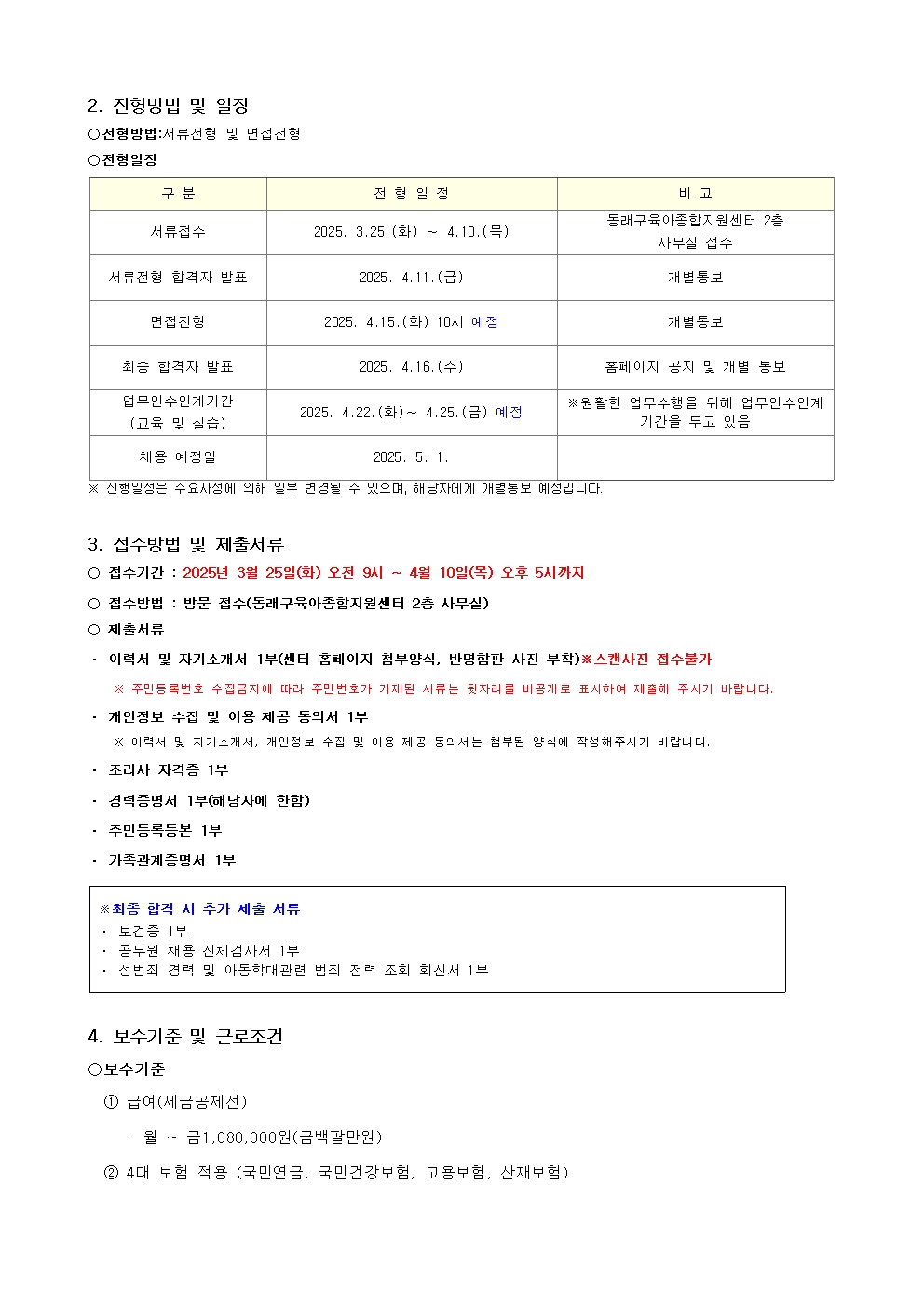 2. 전형방법 및 일정

○전형방법:서류전형 및 면접전형

○전형일정

| 구 분 | 전 형 일 정 | 비 고 |
|---|---|---|
| 서류접수 | 2025. 3.25.(화) ~ 4.10.(목) | 동래구육아종합지원센터 2층 사무실 접수 |
| 서류전형 합격자 발표 | 2025. 4.11.(금) | 개별통보 |
| 면접전형 | 2025. 4.15.(화) 10시 예정 | 개별통보 |
| 최종 합격자 발표 | 2025. 4.16.(수) | 홈페이지 공지 및 개별 통보 |
| 업무인수인계기간 (교육 및 실습) | 2025. 4.22.(화)~ 4.25.(금) 예정 | ※원활한 업무수행을 위해 업무인수인계 기간을 두고 있음 |
| 채용 예정일 | 2025. 5. 1. | |

※ 진행일정은 주요사정에 의해 일부 변경될 수 있으며, 해당자에게 개별통보 예정입니다.

3. 접수방법 및 제출서류

○ 접수기간 : 2025년 3월 25일(화) 오전 9시 ~ 4월 10일(목) 오후 5시까지

○ 접수방법 : 방문 접수(동래구육아종합지원센터 2층 사무실)

○ 제출서류

· 이력서 및 자기소개서 1부(센터 홈페이지 첨부양식, 반명함판 사진 부착)※스캔사진 접수불가

※ 주민등록번호 수집금지에 따라 주민번호가 기재된 서류는 뒷자리를 비공개로 표시하여 제출해 주시기 바랍니다.

· 개인정보 수집 및 이용 제공 동의서 1부

※ 이력서 및 자기소개서, 개인정보 수집 및 이용 제공 동의서는 첨부된 양식에 작성해주시기 바랍니다.

· 조리사 자격증 1부

· 경력증명서 1부(해당자에 한함)

· 주민등록등본 1부

· 가족관계증명서 1부

※최종 합격 시 추가 제출 서류
· 보건증 1부
· 공무원 채용 신체검사서 1부
· 성범죄 경력 및 아동학대관련 범죄 전력 조회 회신서 1부

4. 보수기준 및 근로조건

○보수기준

① 급여(세금공제전)

- 월 ~ 금1,080,000원(금백팔만원)

② 4대 보험 적용 (국민연금, 국민건강보험, 고용보험, 산재보험)